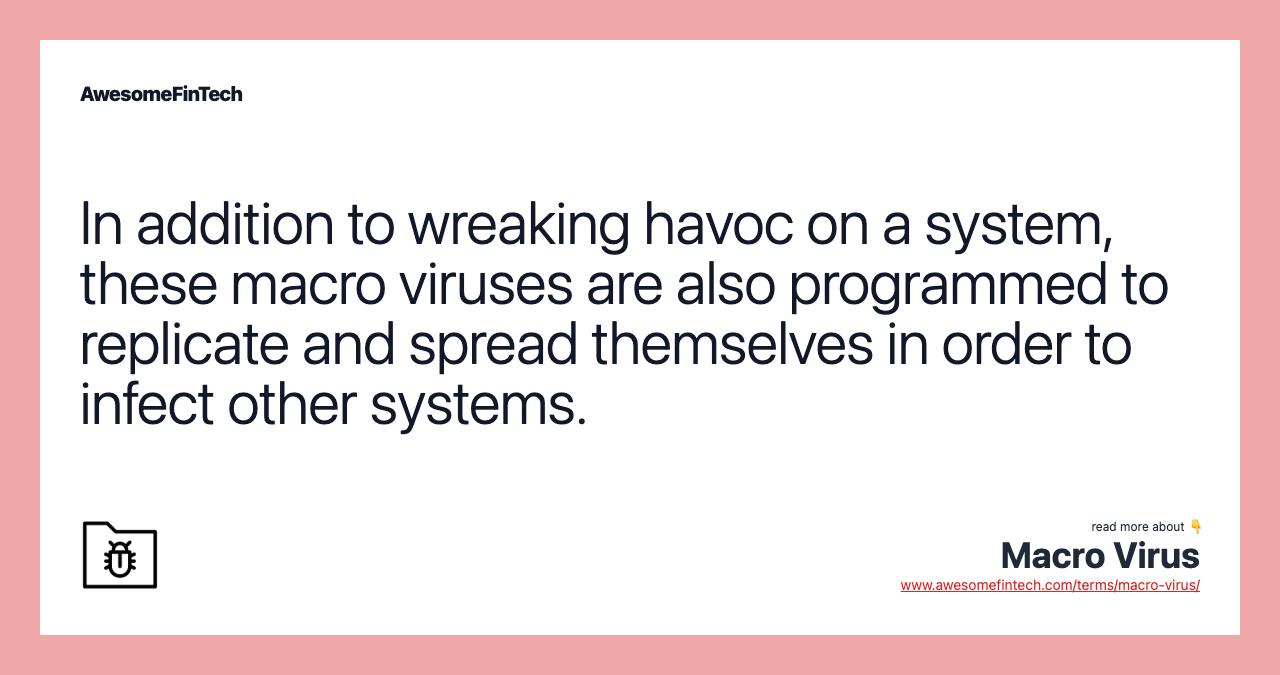 AwesomeFinTech

In addition to wreaking havoc on a system, these macro viruses are also programmed to replicate and spread themselves in order to infect other systems.

read more about 👇
Macro Virus
www.awesomefintech.com/terms/macro-virus/